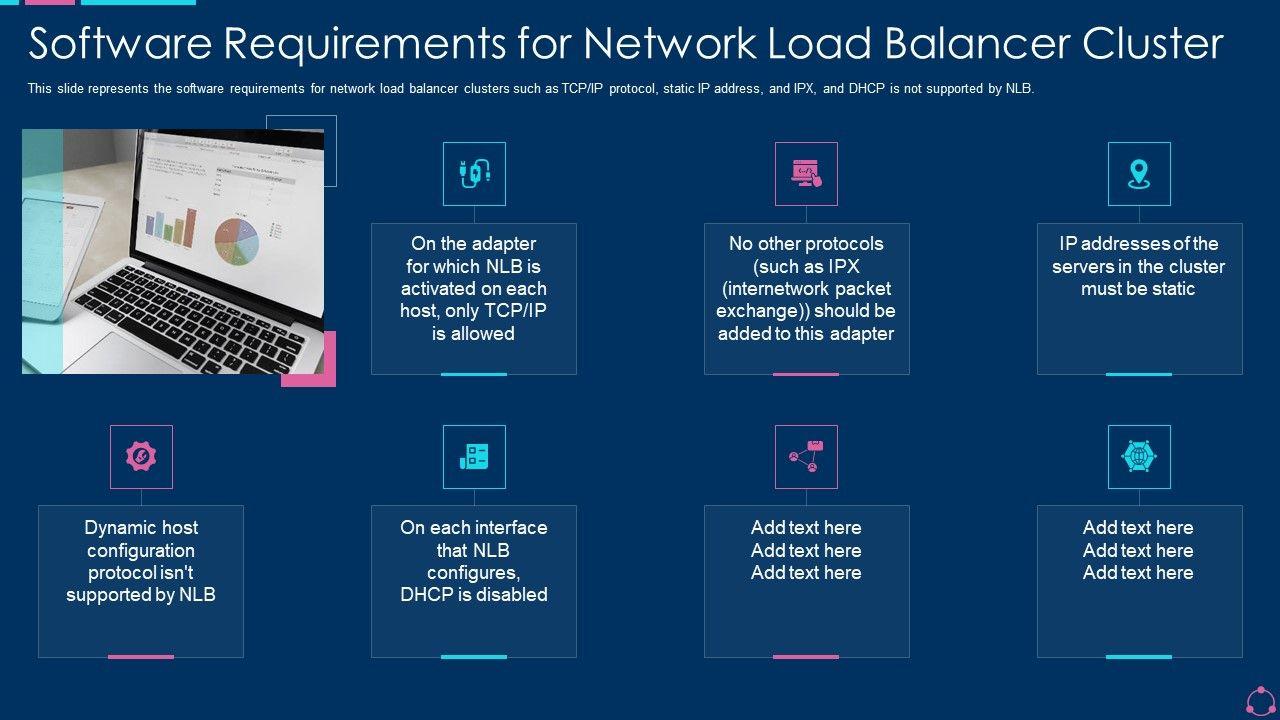 Software Requirements for Network Load Balancer Cluster

This slide represents the software requirements for network load balancer clusters such as TCP/IP protocol, static IP address, and IPX, and DHCP is not supported by NLB.

On the adapter for which NLB is activated on each host, only TCP/IP is allowed

No other protocols (such as IPX (internetwork packet exchange)) should be added to this adapter

IP addresses of the servers in the cluster must be static

Dynamic host configuration protocol isn't supported by NLB

On each interface that NLB configures, DHCP is disabled

Add text here
Add text here
Add text here

Add text here
Add text here
Add text here